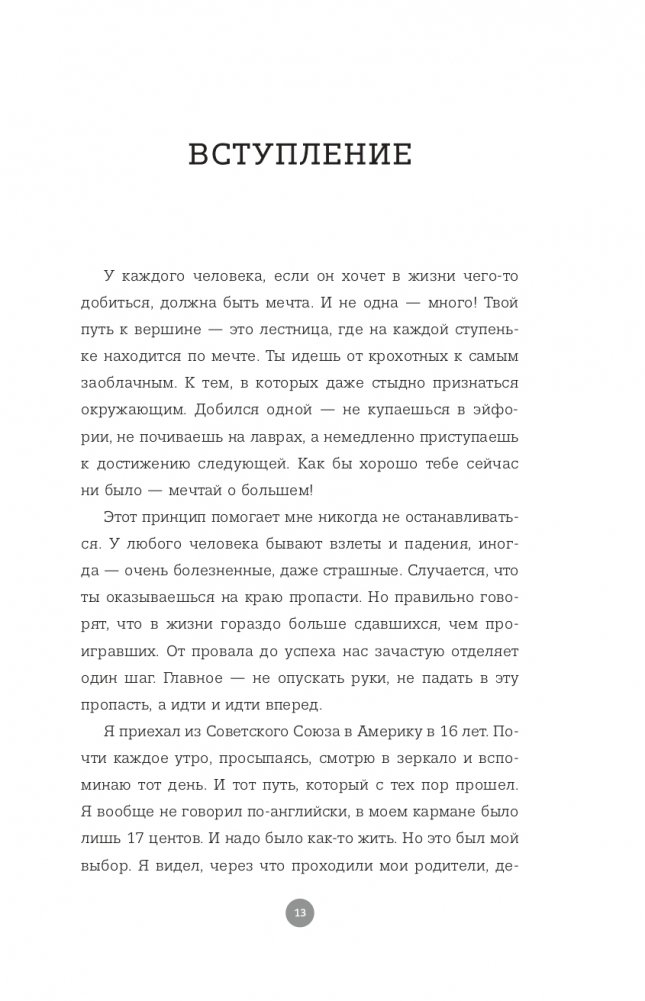 ВСТУПЛЕНИЕ

У каждого человека, если он хочет в жизни чего-то добиться, должна быть мечта. И не одна — много! Твой путь к вершине — это лестница, где на каждой ступеньке находится по мечте. Ты идешь от крохотных к самым заоблачным. К тем, в которых даже стыдно признаться окружающим. Добился одной — не купаешься в эйфории, не почиваешь на лаврах, а немедленно приступаешь к достижению следующей. Как бы хорошо тебе сейчас ни было — мечтай о большем!

Этот принцип помогает мне никогда не останавливаться. У любого человека бывают взлеты и падения, иногда — очень болезненные, даже страшные. Случается, что ты оказываешься на краю пропасти. Но правильно говорят, что в жизни гораздо больше сдавшихся, чем проигравших. От провала до успеха нас зачастую отделяет один шаг. Главное — не опускать руки, не падать в эту пропасть, а идти и идти вперед.

Я приехал из Советского Союза в Америку в 16 лет. Почти каждое утро, просыпаясь, смотрю в зеркало и вспоминаю тот день. И тот путь, который с тех пор прошел. Я вообще не говорил по-английски, в моем кармане было лишь 17 центов. И надо было как-то жить. Но это был мой выбор. Я видел, через что проходили мои родители, де-

13